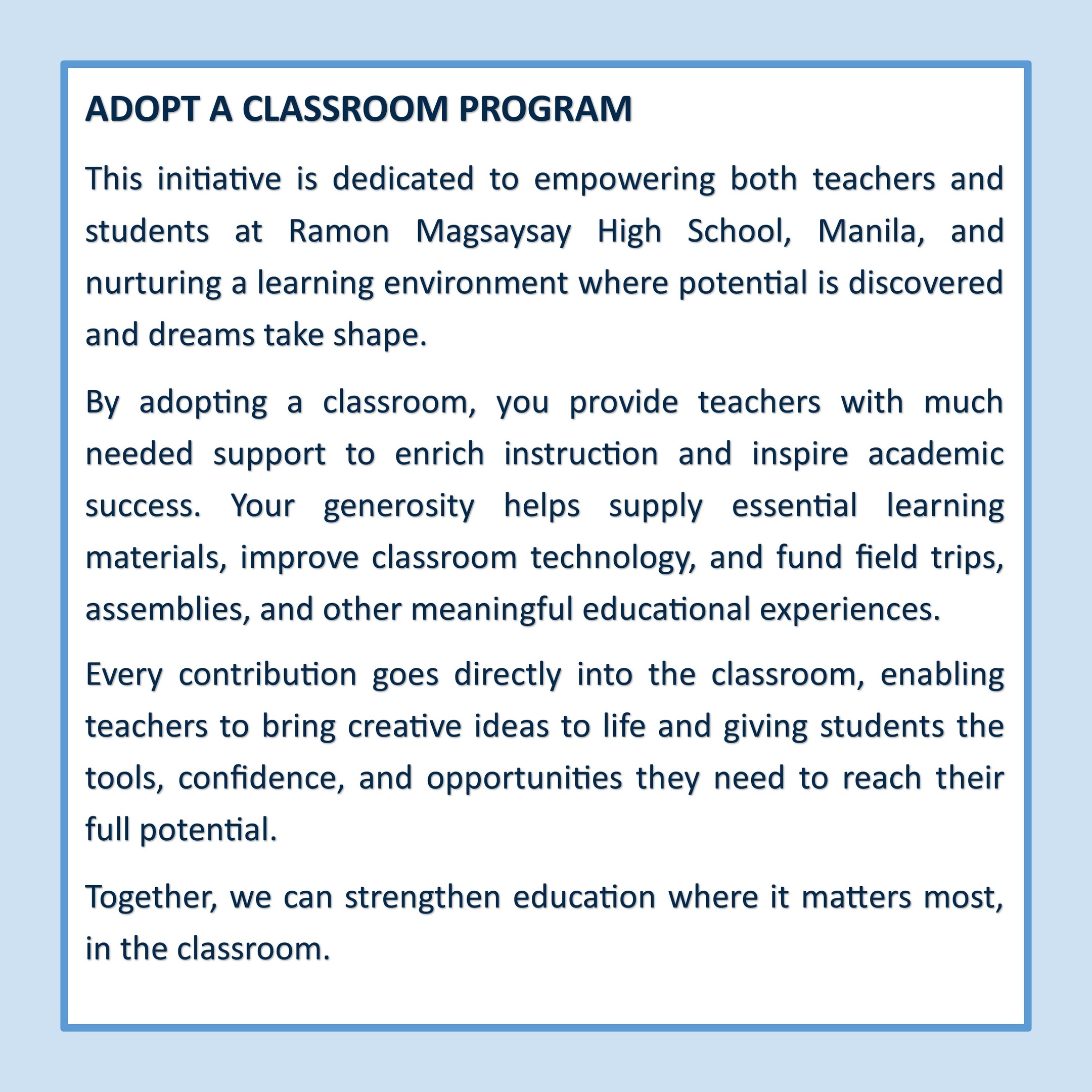 ADOPT A CLASSROOM PROGRAM

This initiative is dedicated to empowering both teachers and students at Ramon Magsaysay High School, Manila, and nurturing a learning environment where potential is discovered and dreams take shape.

By adopting a classroom, you provide teachers with much needed support to enrich instruction and inspire academic success. Your generosity helps supply essential learning materials, improve classroom technology, and fund field trips, assemblies, and other meaningful educational experiences.

Every contribution goes directly into the classroom, enabling teachers to bring creative ideas to life and giving students the tools, confidence, and opportunities they need to reach their full potential.

Together, we can strengthen education where it matters most, in the classroom.